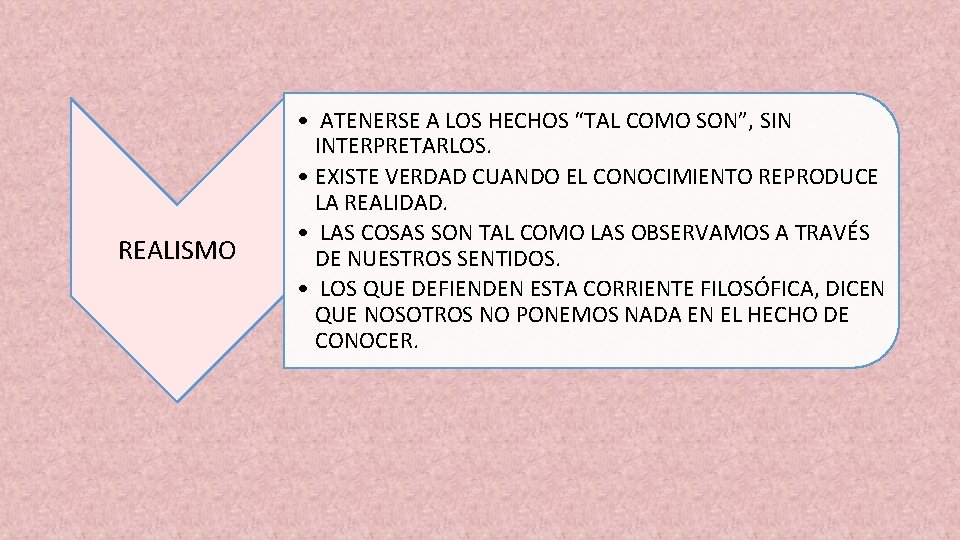 REALISMO

• ATENERSE A LOS HECHOS “TAL COMO SON”, SIN INTERPRETARLOS.
• EXISTE VERDAD CUANDO EL CONOCIMIENTO REPRODUCE LA REALIDAD.
• LAS COSAS SON TAL COMO LAS OBSERVAMOS A TRAVÉS DE NUESTROS SENTIDOS.
• LOS QUE DEFIENDEN ESTA CORRIENTE FILOSÓFICA, DICEN QUE NOSOTROS NO PONEMOS NADA EN EL HECHO DE CONOCER.